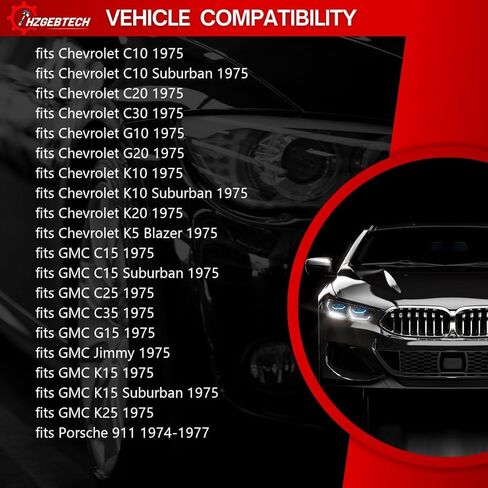 HZGEBTECH VEHICLE COMPATIBILITY

fits Chevrolet C10 1975
fits Chevrolet C10 Suburban 1975
fits Chevrolet C20 1975
fits Chevrolet C30 1975
fits Chevrolet G10 1975
fits Chevrolet G20 1975
fits Chevrolet K10 1975
fits Chevrolet K10 Suburban 1975
fits Chevrolet K20 1975
fits Chevrolet K5 Blazer 1975
fits GMC C15 1975
fits GMC C15 Suburban 1975
fits GMC C25 1975
fits GMC C35 1975
fits GMC G15 1975
fits GMC Jimmy 1975
fits GMC K15 1975
fits GMC K15 Suburban 1975
fits GMC K25 1975
fits Porsche 911 1974-1977